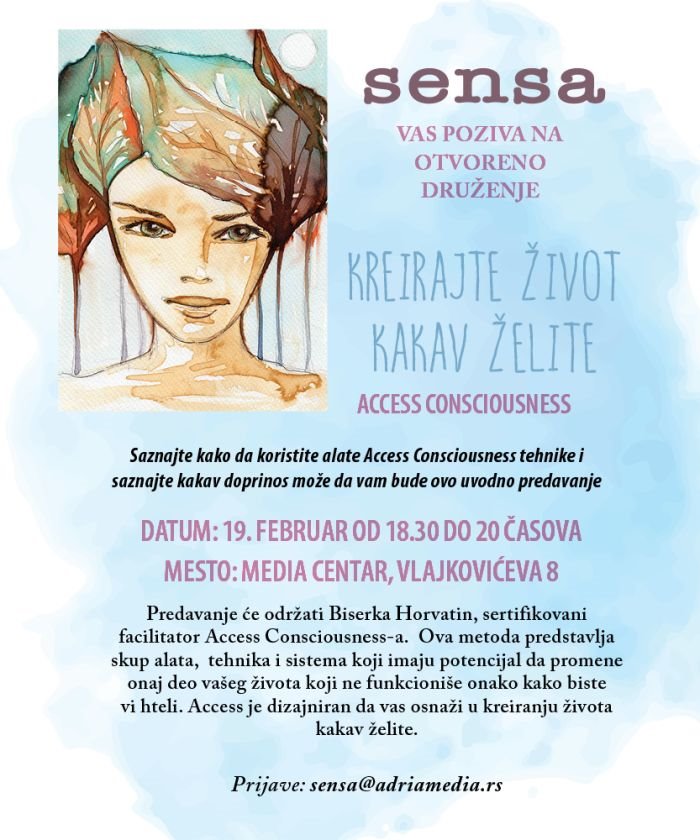 sensa

VAS POZIVA NA
OTVORENO
DRUŽENJE

KREIRAJTE ŽIVOT
KAKAV ŽELITE

ACCESS CONSCIOUSNESS

Saznajte kako da koristite alate Access Consciousness tehnike i saznajte kakav doprinos može da vam bude ovo uvodno predavanje

DATUM: 19. FEBRUAR OD 18.30 DO 20 ČASOVA

MESTO: MEDIA CENTAR, VLAJKOVIĆEVA 8

Predavanje će održati Biserka Horvatin, sertifikovani facilitator Access Consciousness-a. Ova metoda predstavlja skup alata, tehnika i sistema koji imaju potencijal da promene onaj deo vašeg života koji ne funkcioniše onako kako biste vi hteli. Access je dizajniran da vas osnaži u kreiranju života kakav želite.

Prijave: sensa@adriamedia.rs